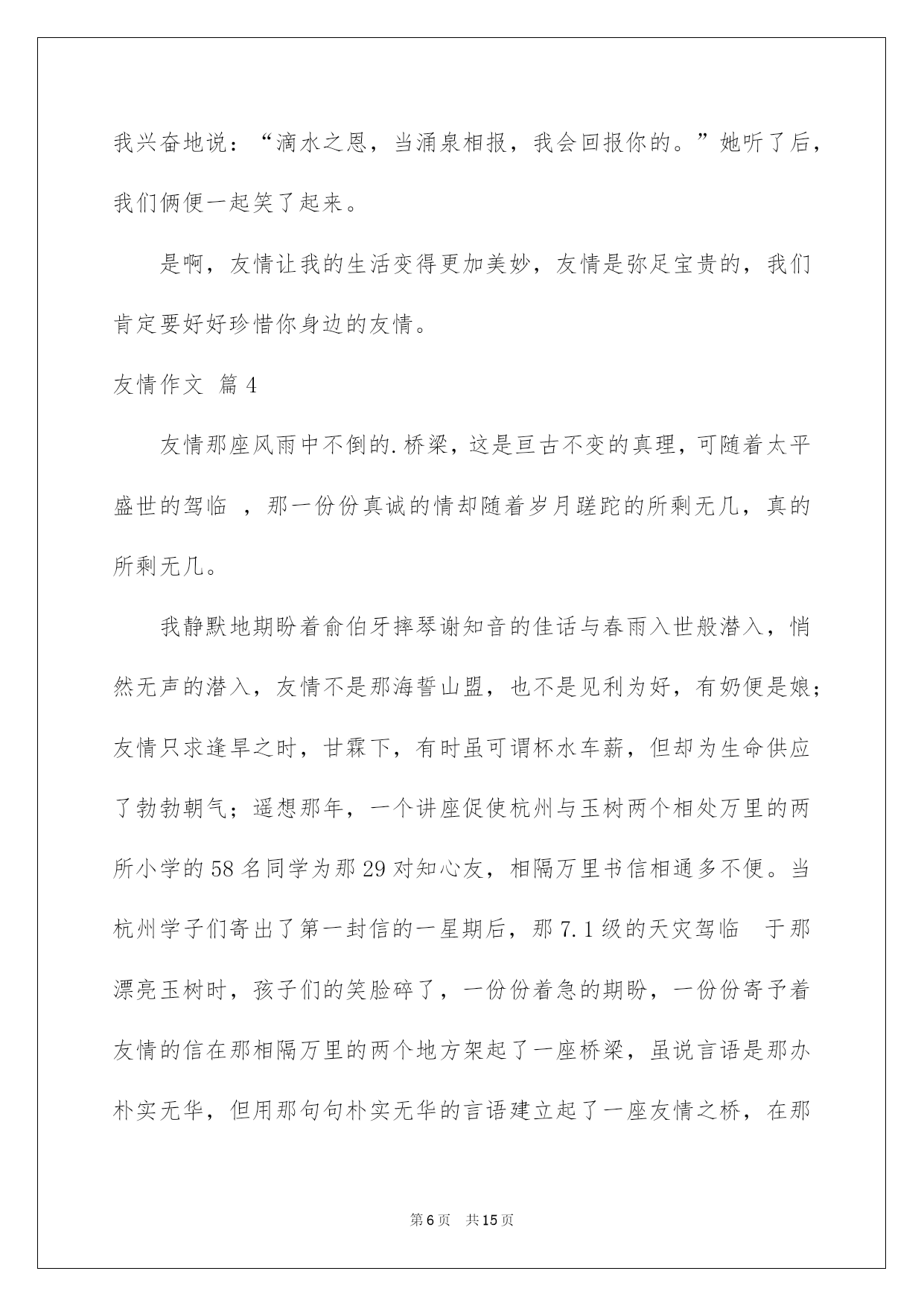 我兴奋地说：“滴水之恩，当涌泉相报，我会回报你的。”她听了后，我们俩便一起笑了起来。

是啊，友情让我的生活变得更加美妙，友情是弥足宝贵的，我们肯定要好好珍惜你身边的友情。

友情作文 篇4

友情那座风雨中不倒的.桥梁，这是亘古不变的真理，可随着太平盛世的驾临 ，那一份份真诚的情却随着岁月蹉跎的所剩无几，真的所剩无几。

我静默地期盼着俞伯牙摔琴谢知音的佳话与春雨入世般潜入，悄然无声的潜入，友情不是那海誓山盟，也不是见利为好，有奶便是娘；友情只求逢旱之时，甘霖下，有时虽可谓杯水车薪，但却为生命供应了勃勃朝气；遥想那年，一个讲座促使杭州与玉树两个相处万里的两所小学的58名同学为那29对知心友，相隔万里书信相通多不便。当杭州学子们寄出了第一封信的一星期后，那7.1级的天灾驾临 于那漂亮玉树时，孩子们的笑脸碎了，一份份着急的期盼，一份份寄予着友情的信在那相隔万里的两个地方架起了一座桥梁，虽说言语是那办朴实无华，但用那句句朴实无华的言语建立起了一座友情之桥，在那

第6页 共15页